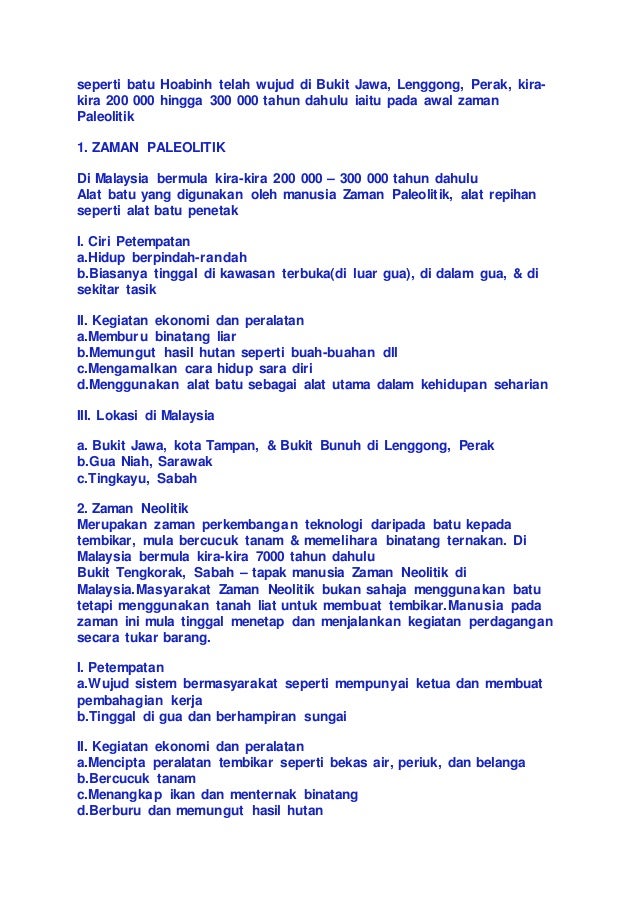 seperti batu Hoabinh telah wujud di Bukit Jawa, Lenggong, Perak, kira-kira 200 000 hingga 300 000 tahun dahulu iaitu pada awal zaman Paleolitik

1. ZAMAN PALEOLITIK

Di Malaysia bermula kira-kira 200 000 – 300 000 tahun dahulu
Alat batu yang digunakan oleh manusia Zaman Paleolitik, alat repihan seperti alat batu penetak

I. Ciri Petempatan
a.Hidup berpindah-randah
b.Biasanya tinggal di kawasan terbuka(di luar gua), di dalam gua, & di sekitar tasik

II. Kegiatan ekonomi dan peralatan
a.Memburu binatang liar
b.Memungut hasil hutan seperti buah-buahan dll
c.Mengamalkan cara hidup sara diri
d.Menggunakan alat batu sebagai alat utama dalam kehidupan seharian

III. Lokasi di Malaysia

a. Bukit Jawa, kota Tampan, & Bukit Bunuh di Lenggong, Perak
b.Gua Niah, Sarawak
c.Tingkayu, Sabah

2. Zaman Neolitik
Merupakan zaman perkembangan teknologi daripada batu kepada tembikar, mula bercucuk tanam & memelihara binatang ternakan. Di Malaysia bermula kira-kira 7000 tahun dahulu
Bukit Tengkorak, Sabah – tapak manusia Zaman Neolitik di Malaysia.Masyarakat Zaman Neolitik bukan sahaja menggunakan batu tetapi menggunakan tanah liat untuk membuat tembikar.Manusia pada zaman ini mula tinggal menetap dan menjalankan kegiatan perdagangan secara tukar barang.

I. Petempatan
a.Wujud sistem bermasyarakat seperti mempunyai ketua dan membuat pembahagian kerja
b.Tinggal di gua dan berhampiran sungai

II. Kegiatan ekonomi dan peralatan
a.Mencipta peralatan tembikar seperti bekas air, periuk, dan belanga
b.Bercucuk tanam
c.Menangkap ikan dan menternak binatang
d.Berburu dan memungut hasil hutan